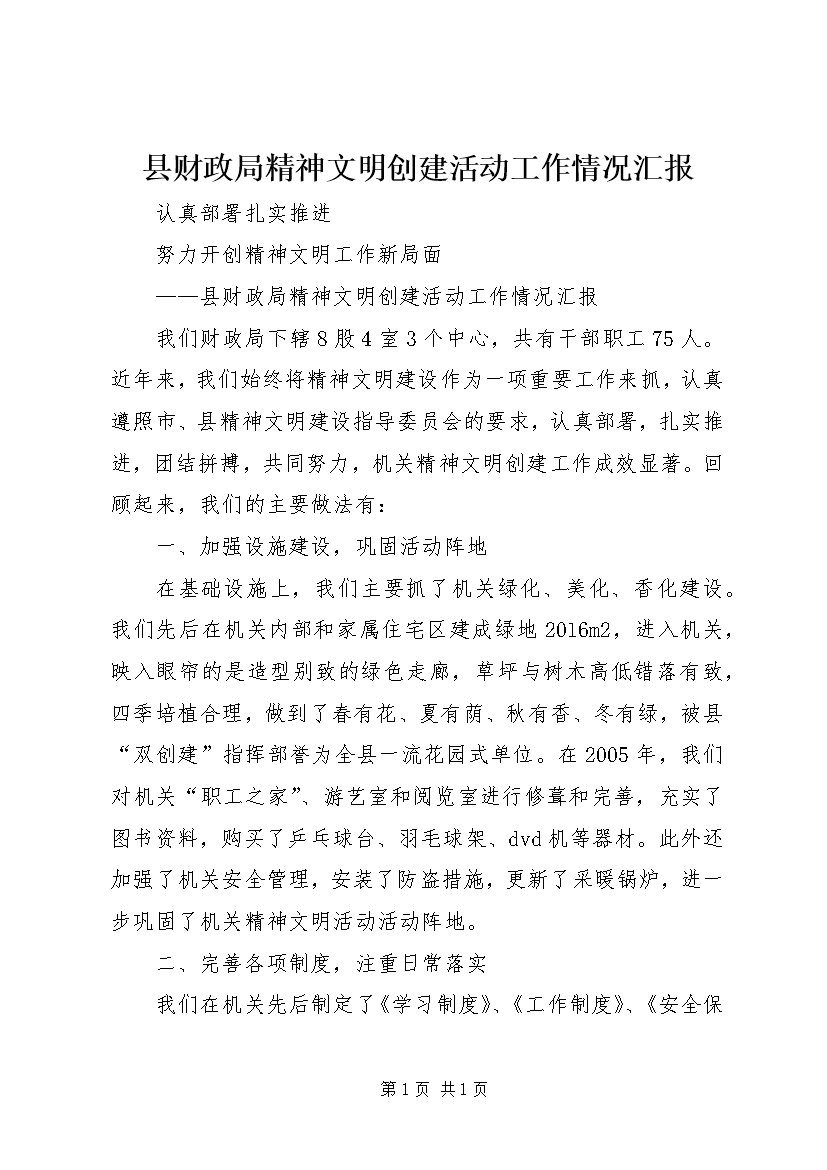 县财政局精神文明创建活动工作情况汇报

认真部署扎实推进

努力开创精神文明工作新局面

——县财政局精神文明创建活动工作情况汇报

我们财政局下辖8股4室3个中心，共有干部职工75人。近年来，我们始终将精神文明建设作为一项重要工作来抓，认真遵照市、县精神文明建设指导委员会的要求，认真部署，扎实推进，团结拼搏，共同努力，机关精神文明创建工作成效显著。回顾起来，我们的主要做法有：

一、加强设施建设，巩固活动阵地

在基础设施上，我们主要抓了机关绿化、美化、香化建设。我们先后在机关内部和家属住宅区建成绿地2016m2，进入机关，映入眼帘的是造型别致的绿色走廊，草坪与树木高低错落有致，四季培植合理，做到了春有花、夏有荫、秋有香、冬有绿，被县“双创建”指挥部誉为全县一流花园式单位。在2005年，我们对机关“职工之家”、游艺室和阅览室进行修葺和完善，充实了图书资料，购买了乒乓球台、羽毛球架、dvd机等器材。此外还加强了机关安全管理，安装了防盗措施，更新了采暖锅炉，进一步巩固了机关精神文明活动活动阵地。

二、完善各项制度，注重日常落实

我们在机关先后制定了《学习制度》、《工作制度》、《安全保

第1页 共1页